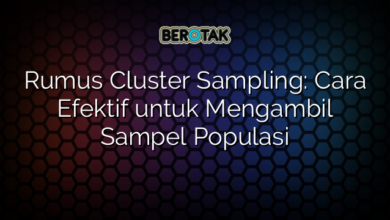 BEROTAK

Rumus Cluster Sampling: Cara Efektif untuk Mengambil Sampel Populasi